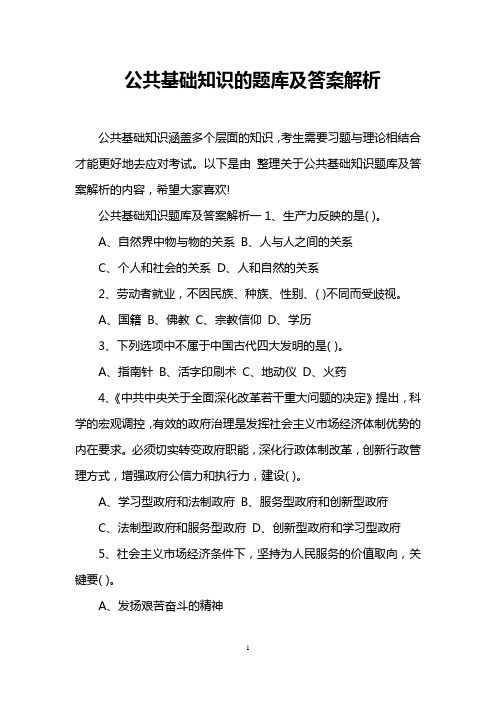 公共基础知识的题库及答案解析

公共基础知识涵盖多个层面的知识，考生需要习题与理论相结合才能更好地去应对考试。以下是由 整理关于公共基础知识题库及答案解析的内容，希望大家喜欢!

公共基础知识题库及答案解析一 1、生产力反映的是( )。

A、自然界中物与物的关系 B、人与人之间的关系

C、个人和社会的关系 D、人和自然的关系

2、劳动者就业，不因民族、种族、性别、( )不同而受歧视。

A、国籍 B、佛教 C、宗教信仰 D、学历

3、下列选项中不属于中国古代四大发明的是( )。

A、指南针 B、活字印刷术 C、地动仪 D、火药

4、《中共中央关于全面深化改革若干重大问题的决定》提出，科学的宏观调控，有效的政府治理是发挥社会主义市场经济体制优势的内在要求。必须切实转变政府职能，深化行政体制改革，创新行政管理方式，增强政府公信力和执行力，建设( )。

A、学习型政府和法制政府 B、服务型政府和创新型政府

C、法制型政府和服务型政府 D、创新型政府和学习型政府

5、社会主义市场经济条件下，坚持为人民服务的价值取向，关键要( )。

A、发扬艰苦奋斗的精神

1